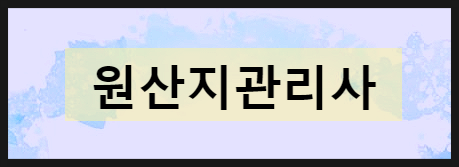 원산지관리사